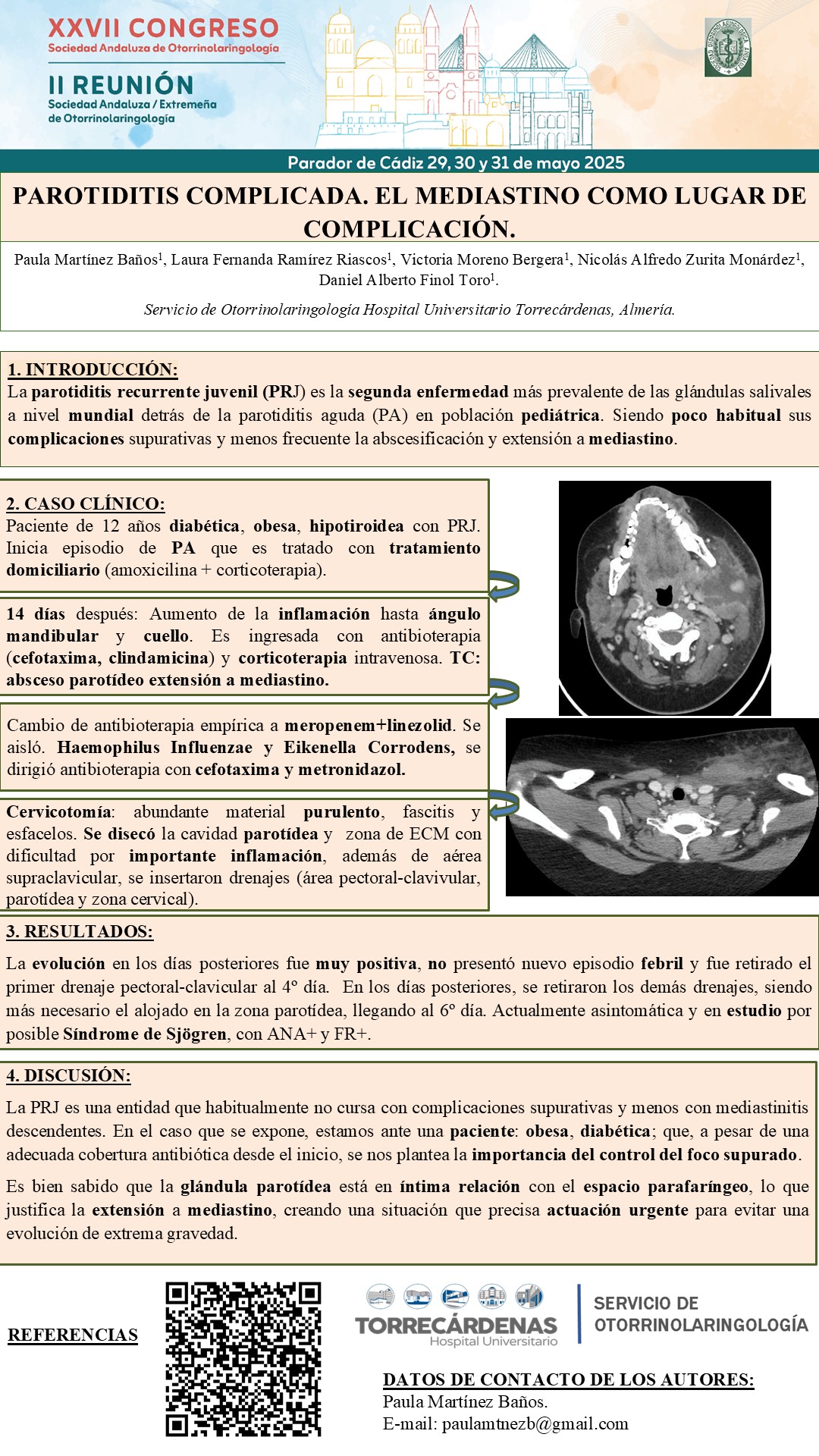 XXVII CONGRESO
Sociedad Andaluza de Otorrinolaringología

II REUNIÓN
Sociedad Andaluza / Extremeña de Otorrinolaringología

Parador de Cádiz 29, 30 y 31 de mayo 2025

PAROTIDITIS COMPLICADA. EL MEDIASTINO COMO LUGAR DE COMPLICACIÓN.

Paula Martínez Baños$^1$, Laura Fernanda Ramírez Riascos$^1$, Victoria Moreno Bergera$^1$, Nicolás Alfredo Zurita Monárdez$^1$, Daniel Alberto Finol Toro$^1$.

Servicio de Otorrinolaringología Hospital Universitario Torrecárdenas, Almería.

1. INTRODUCCIÓN:
La parotiditis recurrente juvenil (PRJ) es la segunda enfermedad más prevalente de las glándulas salivales a nivel mundial detrás de la parotiditis aguda (PA) en población pediátrica. Siendo poco habitual sus complicaciones supurativas y menos frecuente la abscesificación y extensión a mediastino.

2. CASO CLÍNICO:
Paciente de 12 años diabética, obesa, hipotiroidea con PRJ. Inicia episodio de PA que es tratado con tratamiento domiciliario (amoxicilina + corticoterapia).

14 días después: Aumento de la inflamación hasta ángulo mandibular y cuello. Es ingresada con antibioterapia (cefotaxima, clindamicina) y corticoterapia intravenosa. TC: absceso parotídeo extensión a mediastino.

Cambio de antibioterapia empírica a meropenem+linezolid. Se aisló. Haemophilus Influenzae y Eikenella Corrodens, se dirigió antibioterapia con cefotaxima y metronidazol.

Cervicotomía: abundante material purulento, fascitis y esfacelos. Se disecó la cavidad parotídea y zona de ECM con dificultad por importante inflamación, además de aérea supraclavicular, se insertaron drenajes (área pectoral-clavivular, parotídea y zona cervical).

3. RESULTADOS:
La evolución en los días posteriores fue muy positiva, no presentó nuevo episodio febril y fue retirado el primer drenaje pectoral-clavicular al 4º día. En los días posteriores, se retiraron los demás drenajes, siendo más necesario el alojado en la zona parotídea, llegando al 6º día. Actualmente asintomática y en estudio por posible Síndrome de Sjögren, con ANA+ y FR+.

4. DISCUSIÓN:
La PRJ es una entidad que habitualmente no cursa con complicaciones supurativas y menos con mediastinitis descendentes. En el caso que se expone, estamos ante una paciente: obesa, diabética; que, a pesar de una adecuada cobertura antibiótica desde el inicio, se nos plantea la importancia del control del foco supurado.

Es bien sabido que la glándula parotídea está en íntima relación con el espacio parafaríngeo, lo que justifica la extensión a mediastino, creando una situación que precisa actuación urgente para evitar una evolución de extrema gravedad.

REFERENCIAS

TORRECÁRDENAS
Hospital Universitario

SERVICIO DE OTORRINOLARINGOLOGÍA

DATOS DE CONTACTO DE LOS AUTORES:
Paula Martínez Baños.
E-mail: paulamtnezb@gmail.com